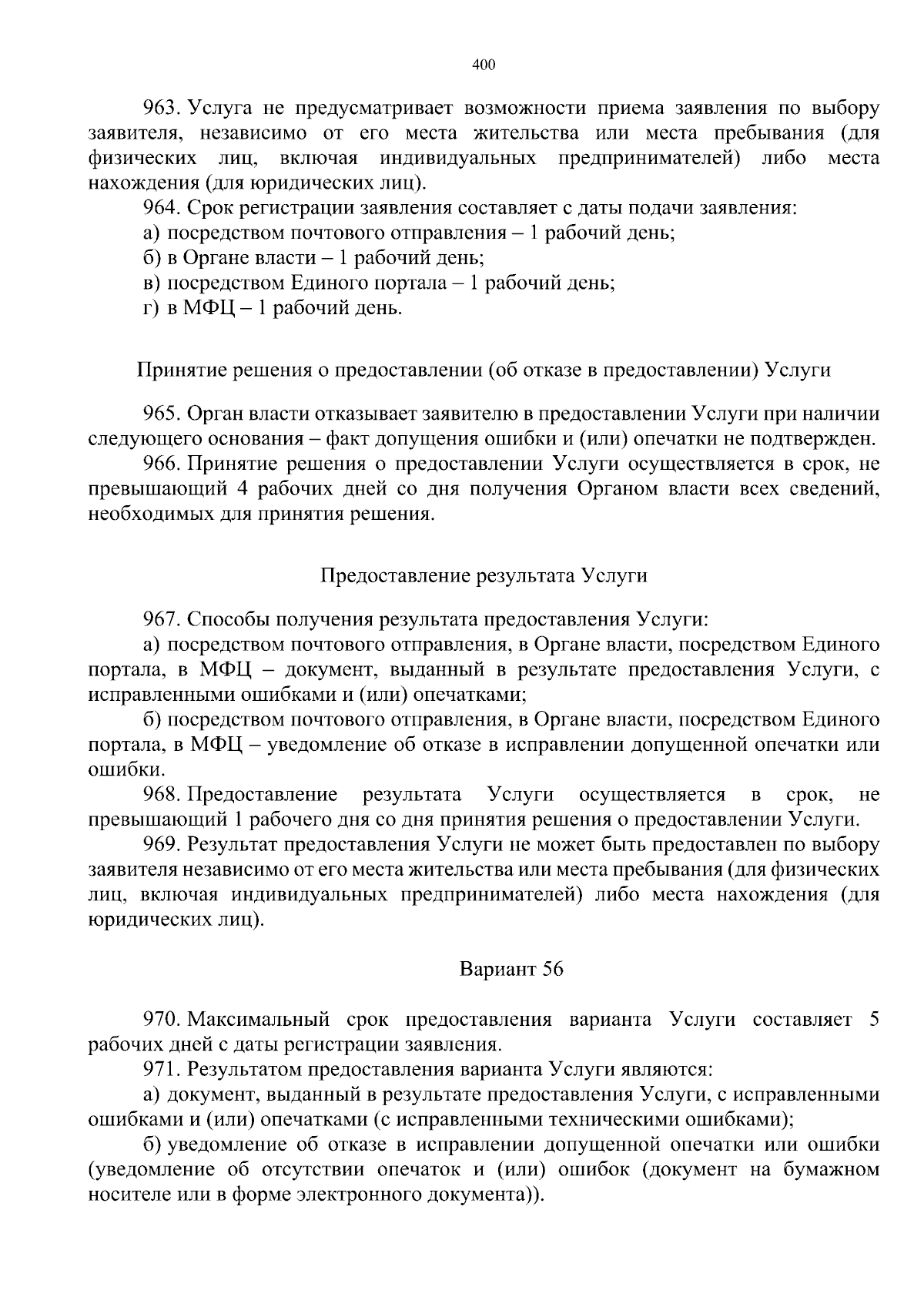 400

963. Услуга не предусматривает возможности приема заявления по выбору заявителя, независимо от его места жительства или места пребывания (для физических лиц, включая индивидуальных предпринимателей) либо места нахождения (для юридических лиц).

964. Срок регистрации заявления составляет с даты подачи заявления:

а) посредством почтового отправления – 1 рабочий день;

б) в Органе власти – 1 рабочий день;

в) посредством Единого портала – 1 рабочий день;

г) в МФЦ – 1 рабочий день.

Принятие решения о предоставлении (об отказе в предоставлении) Услуги

965. Орган власти отказывает заявителю в предоставлении Услуги при наличии следующего основания – факт допущения ошибки и (или) опечатки не подтвержден.

966. Принятие решения о предоставлении Услуги осуществляется в срок, не превышающий 4 рабочих дней со дня получения Органом власти всех сведений, необходимых для принятия решения.

Предоставление результата Услуги

967. Способы получения результата предоставления Услуги:

а) посредством почтового отправления, в Органе власти, посредством Единого портала, в МФЦ – документ, выданный в результате предоставления Услуги, с исправленными ошибками и (или) опечатками;

б) посредством почтового отправления, в Органе власти, посредством Единого портала, в МФЦ – уведомление об отказе в исправлении допущенной опечатки или ошибки.

968. Предоставление результата Услуги осуществляется в срок, не превышающий 1 рабочего дня со дня принятия решения о предоставлении Услуги.

969. Результат предоставления Услуги не может быть предоставлен по выбору заявителя независимо от его места жительства или места пребывания (для физических лиц, включая индивидуальных предпринимателей) либо места нахождения (для юридических лиц).

Вариант 56

970. Максимальный срок предоставления варианта Услуги составляет 5 рабочих дней с даты регистрации заявления.

971. Результатом предоставления варианта Услуги являются:

а) документ, выданный в результате предоставления Услуги, с исправленными ошибками и (или) опечатками (с исправленными техническими ошибками);

б) уведомление об отказе в исправлении допущенной опечатки или ошибки (уведомление об отсутствии опечаток и (или) ошибок (документ на бумажном носителе или в форме электронного документа)).